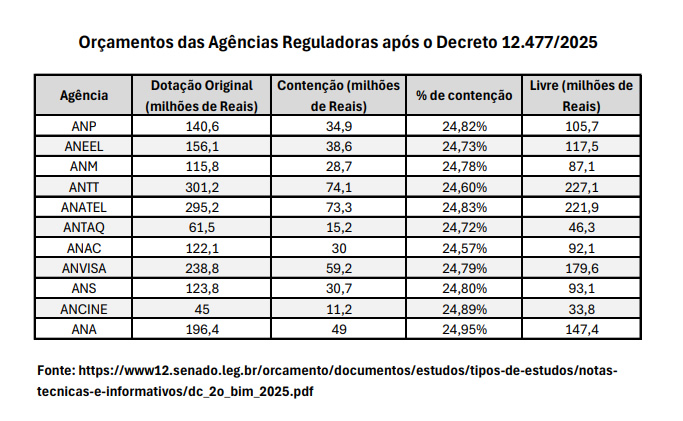 Orçamentos das Agências Reguladoras após o Decreto 12.477/2025

| Agência | Dotação Original (milhões de Reais) | Contenção (milhões de Reais) | % de contenção | Livre (milhões de Reais) |
|---|---|---|---|---|
| ANP | 140,6 | 34,9 | 24,82% | 105,7 |
| ANEEL | 156,1 | 38,6 | 24,73% | 117,5 |
| ANM | 115,8 | 28,7 | 24,78% | 87,1 |
| ANTT | 301,2 | 74,1 | 24,60% | 227,1 |
| ANATEL | 295,2 | 73,3 | 24,83% | 221,9 |
| ANTAQ | 61,5 | 15,2 | 24,72% | 46,3 |
| ANAC | 122,1 | 30 | 24,57% | 92,1 |
| ANVISA | 238,8 | 59,2 | 24,79% | 179,6 |
| ANS | 123,8 | 30,7 | 24,80% | 93,1 |
| ANCINE | 45 | 11,2 | 24,89% | 33,8 |
| ANA | 196,4 | 49 | 24,95% | 147,4 |

Fonte: https://www12.senado.leg.br/orcamento/documentos/estudos/tipos-de-estudos/notas-tecnicas-e-informativos/dc_2o_bim_2025.pdf